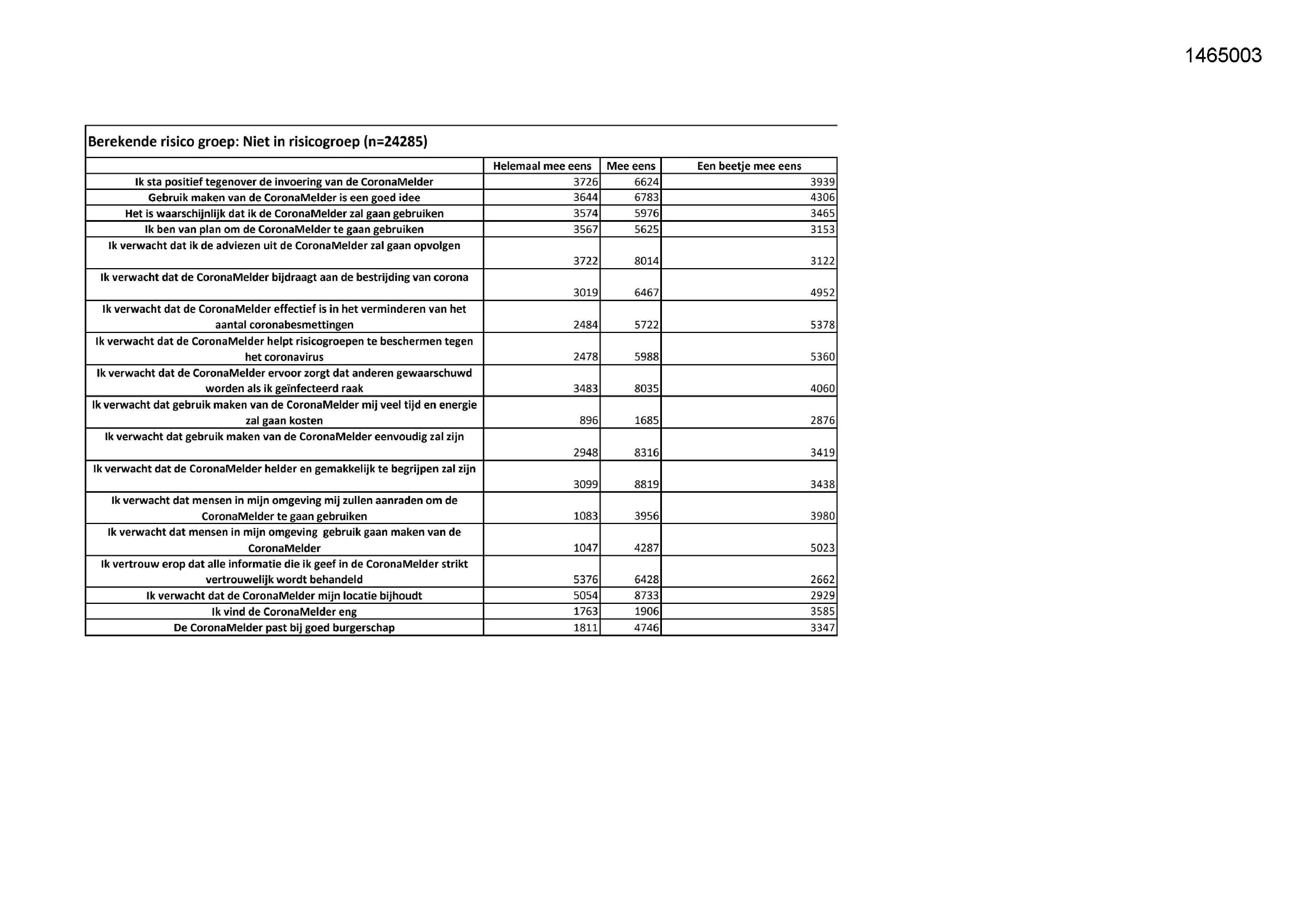 1465003

Berekende risico groep: Niet in risicogroep (n=24285)

| | Helemaal mee eens | Mee eens | Een beetje mee eens |
|---|---|---|---|
| Ik sta positief tegenover de invoering van de CoronaMelder | 3726 | 6624 | 3939 |
| Gebruik maken van de CoronaMelder is een goed idee | 3644 | 6783 | 4306 |
| Het is waarschijnlijk dat ik de CoronaMelder zal gaan gebruiken | 3574 | 5976 | 3465 |
| Ik ben van plan om de CoronaMelder te gaan gebruiken | 3567 | 5625 | 3153 |
| Ik verwacht dat ik de adviezen uit de CoronaMelder zal gaan opvolgen | 3722 | 8014 | 3122 |
| Ik verwacht dat de CoronaMelder bijdraagt aan de bestrijding van corona | 3019 | 6467 | 4952 |
| Ik verwacht dat de CoronaMelder effectief is in het verminderen van het aantal coronabesmettingen | 2484 | 5722 | 5378 |
| Ik verwacht dat de CoronaMelder helpt risicogroepen te beschermen tegen het coronavirus | 2478 | 5988 | 5360 |
| Ik verwacht dat de CoronaMelder ervoor zorgt dat anderen gewaarschuwd worden als ik geïnfecteerd raak | 3483 | 8035 | 4060 |
| Ik verwacht dat gebruik maken van de CoronaMelder mij veel tijd en energie zal gaan kosten | 896 | 1685 | 2876 |
| Ik verwacht dat gebruik maken van de CoronaMelder eenvoudig zal zijn | 2948 | 8316 | 3419 |
| Ik verwacht dat de CoronaMelder helder en gemakkelijk te begrijpen zal zijn | 3099 | 8819 | 3438 |
| Ik verwacht dat mensen in mijn omgeving mij zullen aanraden om de CoronaMelder te gaan gebruiken | 1083 | 3956 | 3980 |
| Ik verwacht dat mensen in mijn omgeving gebruik gaan maken van de CoronaMelder | 1047 | 4287 | 5023 |
| Ik vertrouw erop dat alle informatie die ik geef in de CoronaMelder strikt vertrouwelijk wordt behandeld | 5376 | 6428 | 2662 |
| Ik verwacht dat de CoronaMelder mijn locatie bijhoudt | 5054 | 8733 | 2929 |
| Ik vind de CoronaMelder eng | 1763 | 1906 | 3585 |
| De CoronaMelder past bij goed burgerschap | 1811 | 4746 | 3347 |